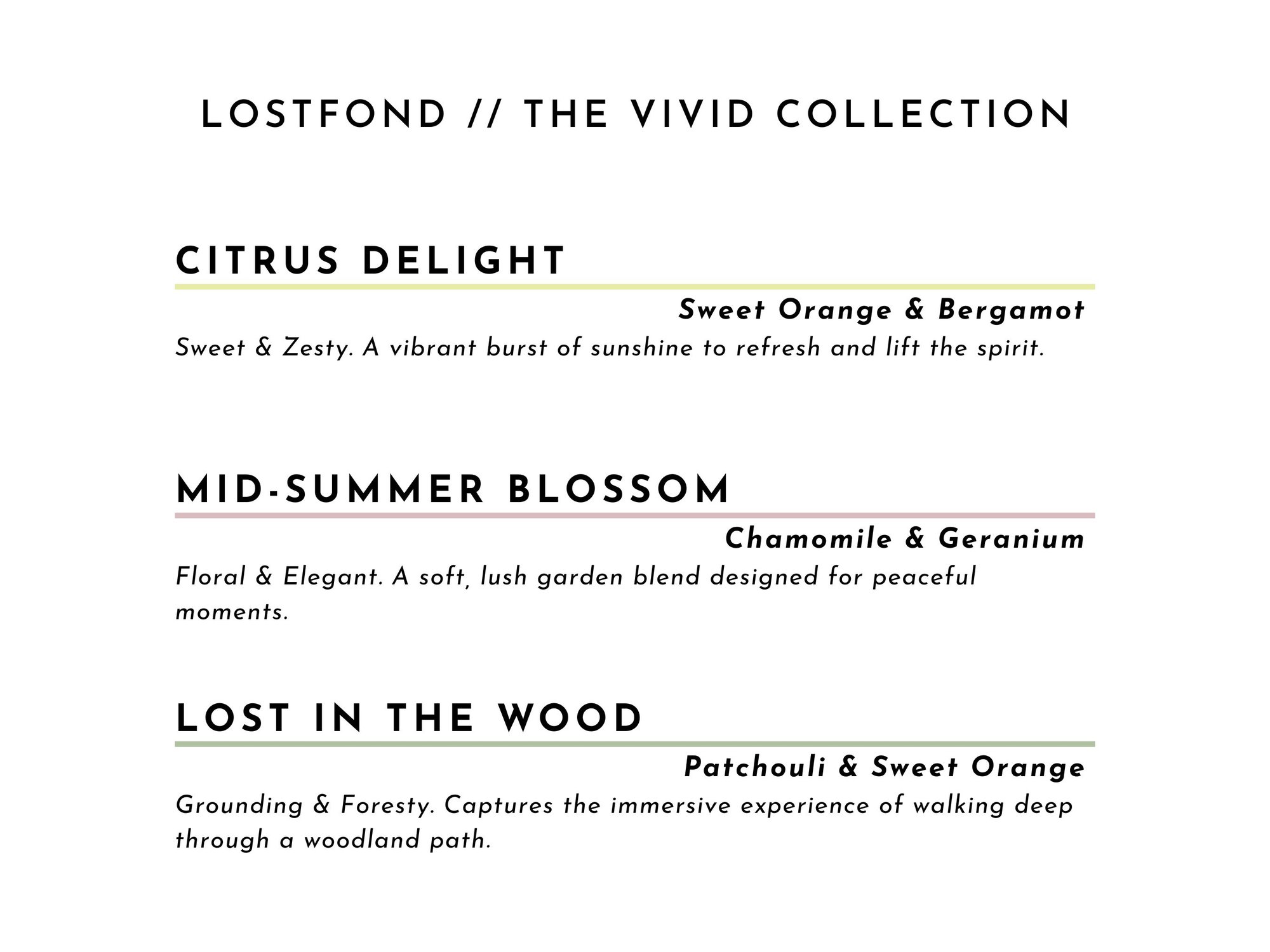 LOSTFOND // THE VIVID COLLECTION

CITRUS DELIGHT

Sweet Orange & Bergamot

Sweet & Zesty. A vibrant burst of sunshine to refresh and lift the spirit.

MID-SUMMER BLOSSOM

Chamomile & Geranium

Floral & Elegant. A soft, lush garden blend designed for peaceful moments.

LOST IN THE WOOD

Patchouli & Sweet Orange

Grounding & Foresty. Captures the immersive experience of walking deep through a woodland path.